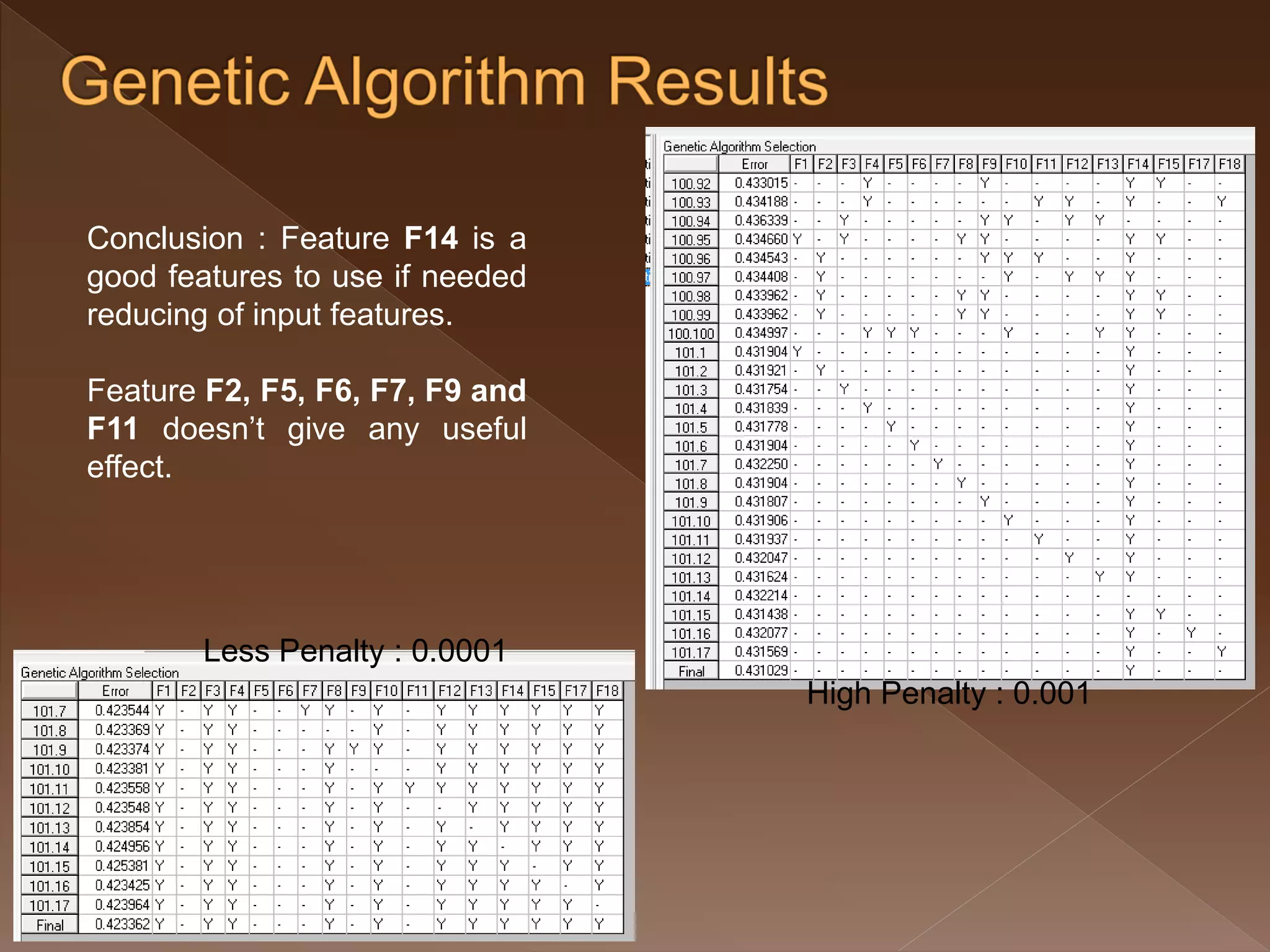 Genetic Algorithm Results

Conclusion : Feature **F14** is a good features to use if needed reducing of input features.

Feature **F2, F5, F6, F7, F9 and F11** doesn't give any useful effect.

Genetic Algorithm Selection

| | Error | F1 | F2 | F3 | F4 | F5 | F6 | F7 | F8 | F9 | F10 | F11 | F12 | F13 | F14 | F15 | F17 | F18 |
|---|---|---|---|---|---|---|---|---|---|---|---|---|---|---|---|---|---|---|
| 100.92 | 0.433015 | - | - | - | Y | - | - | - | - | Y | - | - | - | - | Y | Y | - | - |
| 100.93 | 0.434188 | - | - | - | Y | - | - | - | - | - | - | Y | Y | - | Y | - | - | Y |
| 100.94 | 0.436339 | - | - | Y | - | - | - | - | - | Y | Y | - | Y | Y | - | - | - | - |
| 100.95 | 0.434660 | Y | - | Y | - | - | - | - | Y | Y | - | - | - | - | Y | Y | - | - |
| 100.96 | 0.434543 | - | Y | - | - | - | - | - | - | Y | Y | Y | - | - | Y | - | - | - |
| 100.97 | 0.434408 | - | Y | - | - | - | - | - | - | - | Y | - | Y | Y | Y | - | - | - |
| 100.98 | 0.433962 | - | Y | - | - | - | - | - | Y | Y | - | - | - | - | Y | Y | - | - |
| 100.99 | 0.433962 | - | Y | - | - | - | - | - | Y | Y | - | - | - | - | Y | Y | - | - |
| 100.100 | 0.434997 | - | - | - | Y | Y | Y | - | - | - | Y | - | - | Y | Y | - | - | - |
| 101.1 | 0.431904 | Y | - | - | - | - | - | - | - | - | - | - | - | - | Y | - | - | - |
| 101.2 | 0.431921 | - | Y | - | - | - | - | - | - | - | - | - | - | - | Y | - | - | - |
| 101.3 | 0.431754 | - | - | Y | - | - | - | - | - | - | - | - | - | - | Y | - | - | - |
| 101.4 | 0.431839 | - | - | - | Y | - | - | - | - | - | - | - | - | - | Y | - | - | - |
| 101.5 | 0.431778 | - | - | - | - | Y | - | - | - | - | - | - | - | - | Y | - | - | - |
| 101.6 | 0.431904 | - | - | - | - | - | Y | - | - | - | - | - | - | - | Y | - | - | - |
| 101.7 | 0.432250 | - | - | - | - | - | - | Y | - | - | - | - | - | - | Y | - | - | - |
| 101.8 | 0.431904 | - | - | - | - | - | - | - | Y | - | - | - | - | - | Y | - | - | - |
| 101.9 | 0.431807 | - | - | - | - | - | - | - | - | Y | - | - | - | - | Y | - | - | - |
| 101.10 | 0.431906 | - | - | - | - | - | - | - | - | - | Y | - | - | - | Y | - | - | - |
| 101.11 | 0.431937 | - | - | - | - | - | - | - | - | - | - | Y | - | - | Y | - | - | - |
| 101.12 | 0.432047 | - | - | - | - | - | - | - | - | - | - | - | Y | - | Y | - | - | - |
| 101.13 | 0.431624 | - | - | - | - | - | - | - | - | - | - | - | - | Y | Y | - | - | - |
| 101.14 | 0.432214 | - | - | - | - | - | - | - | - | - | - | - | - | - | - | - | - | - |
| 101.15 | 0.431438 | - | - | - | - | - | - | - | - | - | - | - | - | - | Y | Y | - | - |
| 101.16 | 0.432077 | - | - | - | - | - | - | - | - | - | - | - | - | - | Y | - | Y | - |
| 101.17 | 0.431569 | - | - | - | - | - | - | - | - | - | - | - | - | - | Y | - | - | Y |
| Final | 0.431029 | - | - | - | - | - | - | - | - | - | - | - | - | - | Y | - | - | - |

High Penalty : 0.001

Less Penalty : 0.0001

Genetic Algorithm Selection

| | Error | F1 | F2 | F3 | F4 | F5 | F6 | F7 | F8 | F9 | F10 | F11 | F12 | F13 | F14 | F15 | F17 | F18 |
|---|---|---|---|---|---|---|---|---|---|---|---|---|---|---|---|---|---|---|
| 101.7 | 0.423544 | Y | - | Y | Y | - | - | Y | Y | - | Y | - | Y | Y | Y | Y | Y | Y |
| 101.8 | 0.423369 | Y | - | Y | Y | - | - | - | - | - | Y | - | Y | Y | Y | Y | Y | Y |
| 101.9 | 0.423374 | Y | - | Y | Y | - | - | - | Y | Y | Y | - | Y | Y | Y | Y | Y | Y |
| 101.10 | 0.423381 | Y | - | Y | Y | - | - | - | Y | - | - | - | Y | Y | Y | Y | Y | Y |
| 101.11 | 0.423558 | Y | - | Y | Y | - | - | - | Y | - | Y | Y | Y | Y | Y | Y | Y | Y |
| 101.12 | 0.423548 | Y | - | Y | Y | - | - | - | Y | - | Y | - | - | Y | Y | Y | Y | Y |
| 101.13 | 0.423854 | Y | - | Y | Y | - | - | - | Y | - | Y | - | Y | - | Y | Y | Y | Y |
| 101.14 | 0.424956 | Y | - | Y | Y | - | - | - | Y | - | Y | - | Y | Y | - | Y | Y | Y |
| 101.15 | 0.425381 | Y | - | Y | Y | - | - | - | Y | - | Y | - | Y | Y | Y | - | Y | Y |
| 101.16 | 0.423425 | Y | - | Y | Y | - | - | - | Y | - | Y | - | Y | Y | Y | Y | - | Y |
| 101.17 | 0.423964 | Y | - | Y | Y | - | - | - | Y | - | Y | - | Y | Y | Y | Y | Y | - |
| Final | 0.423362 | Y | - | Y | Y | - | - | - | Y | - | Y | - | Y | Y | Y | Y | Y | Y |